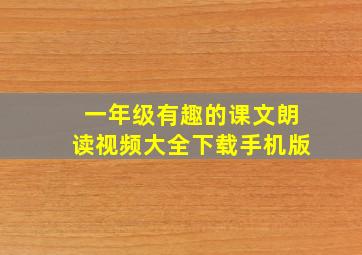 一年级有趣的课文朗读视频大全下载手机版